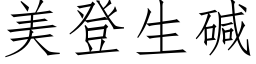 美登生碱